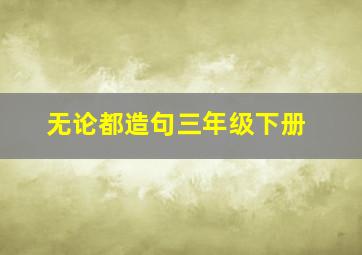 无论都造句三年级下册